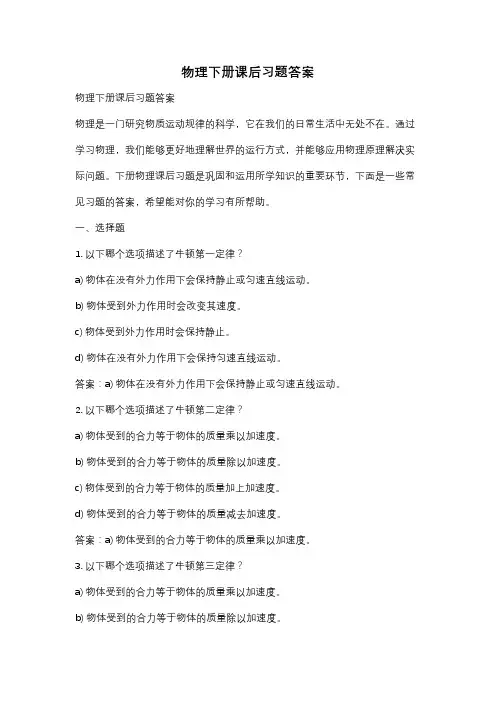 物理下册课后习题答案

物理下册课后习题答案

物理是一门研究物质运动规律的科学，它在我们的日常生活中无处不在。通过学习物理，我们能够更好地理解世界的运行方式，并能够应用物理原理解决实际问题。下册物理课后习题是巩固和运用所学知识的重要环节，下面是一些常见习题的答案，希望能对你的学习有所帮助。

一、选择题

1. 以下哪个选项描述了牛顿第一定律？

a) 物体在没有外力作用下会保持静止或匀速直线运动。

b) 物体受到外力作用时会改变其速度。

c) 物体受到外力作用时会保持静止。

d) 物体在没有外力作用下会保持匀速直线运动。

答案：a) 物体在没有外力作用下会保持静止或匀速直线运动。

2. 以下哪个选项描述了牛顿第二定律？

a) 物体受到的合力等于物体的质量乘以加速度。

b) 物体受到的合力等于物体的质量除以加速度。

c) 物体受到的合力等于物体的质量加上加速度。

d) 物体受到的合力等于物体的质量减去加速度。

答案：a) 物体受到的合力等于物体的质量乘以加速度。

3. 以下哪个选项描述了牛顿第三定律？

a) 物体受到的合力等于物体的质量乘以加速度。

b) 物体受到的合力等于物体的质量除以加速度。